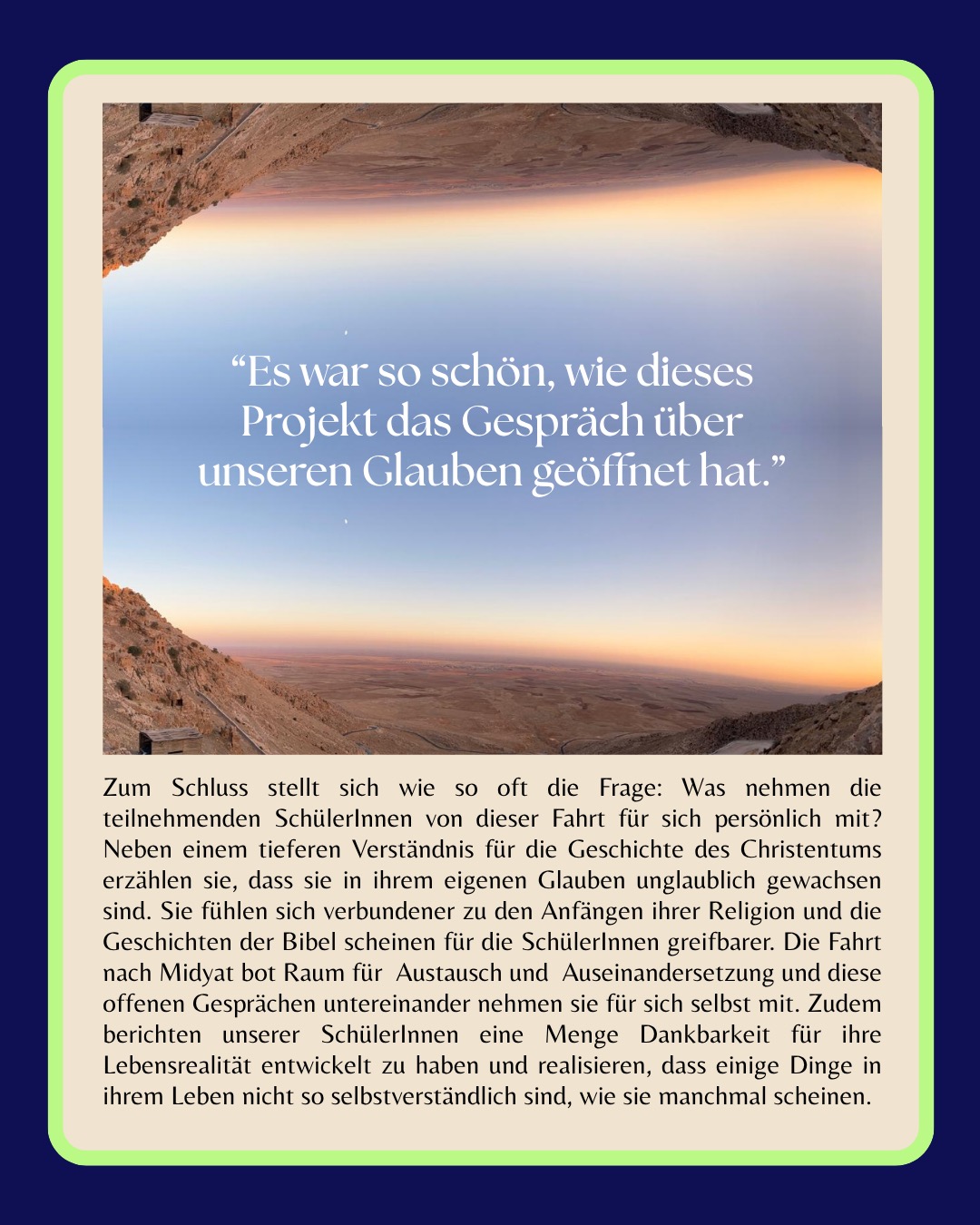 “Es war so schön, wie dieses Projekt das Gespräch über unseren Glauben geöffnet hat.”

Zum Schluss stellt sich wie so oft die Frage: Was nehmen die teilnehmenden SchülerInnen von dieser Fahrt für sich persönlich mit? Neben einem tieferen Verständnis für die Geschichte des Christentums erzählen sie, dass sie in ihrem eigenen Glauben unglaublich gewachsen sind. Sie fühlen sich verbundener zu den Anfängen ihrer Religion und die Geschichten der Bibel scheinen für die SchülerInnen greifbarer. Die Fahrt nach Midyat bot Raum für Austausch und Auseinandersetzung und diese offenen Gesprächen untereinander nehmen sie für sich selbst mit. Zudem berichten unserer SchülerInnen eine Menge Dankbarkeit für ihre Lebensrealität entwickelt zu haben und realisieren, dass einige Dinge in ihrem Leben nicht so selbstverständlich sind, wie sie manchmal scheinen.